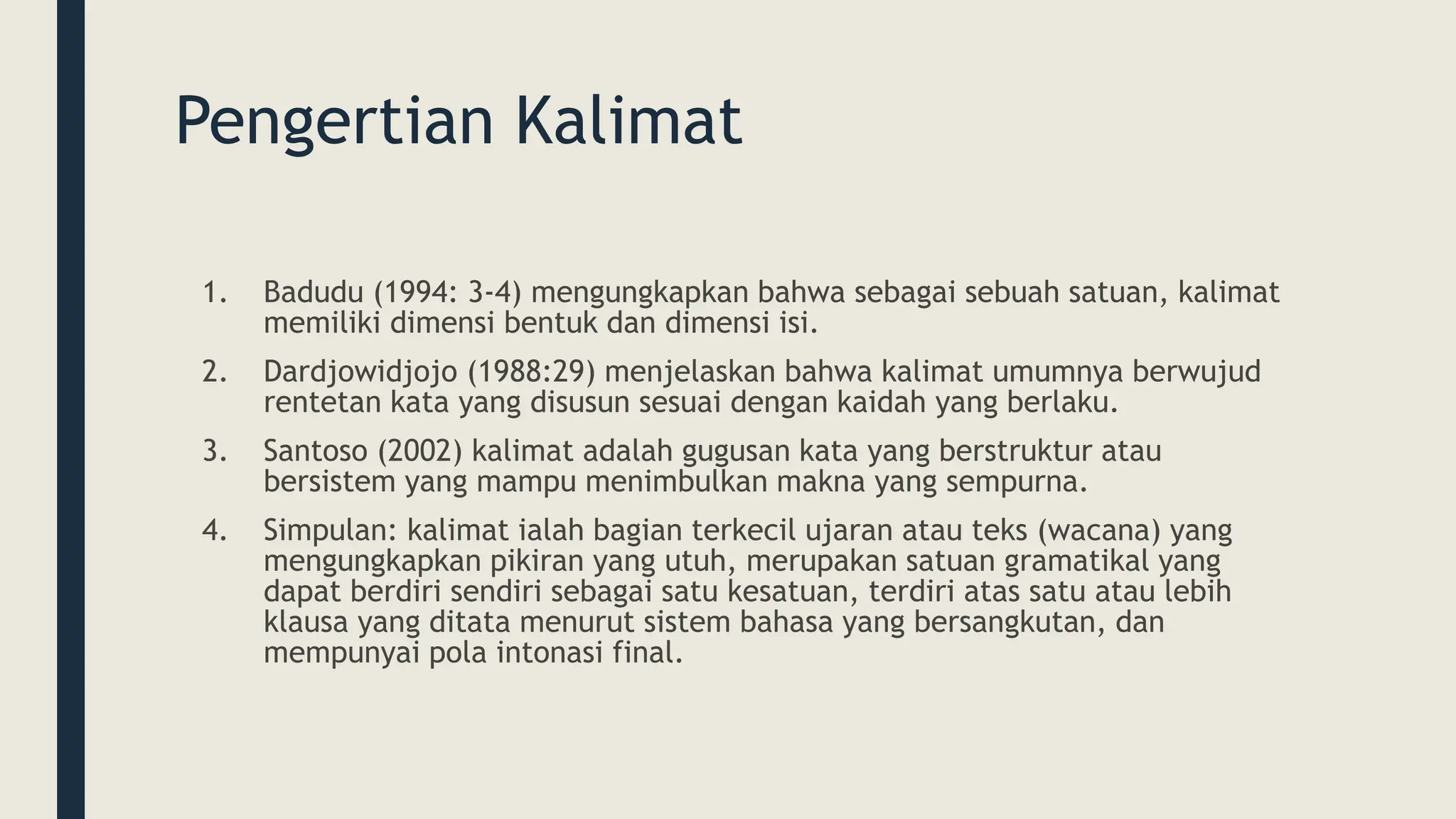 Pengertian Kalimat

1. Badudu (1994: 3-4) mengungkapkan bahwa sebagai sebuah satuan, kalimat memiliki dimensi bentuk dan dimensi isi.
2. Dardjowidjojo (1988:29) menjelaskan bahwa kalimat umumnya berwujud rentetan kata yang disusun sesuai dengan kaidah yang berlaku.
3. Santoso (2002) kalimat adalah gugusan kata yang berstruktur atau bersistem yang mampu menimbulkan makna yang sempurna.
4. Simpulan: kalimat ialah bagian terkecil ujaran atau teks (wacana) yang mengungkapkan pikiran yang utuh, merupakan satuan gramatikal yang dapat berdiri sendiri sebagai satu kesatuan, terdiri atas satu atau lebih klausa yang ditata menurut sistem bahasa yang bersangkutan, dan mempunyai pola intonasi final.